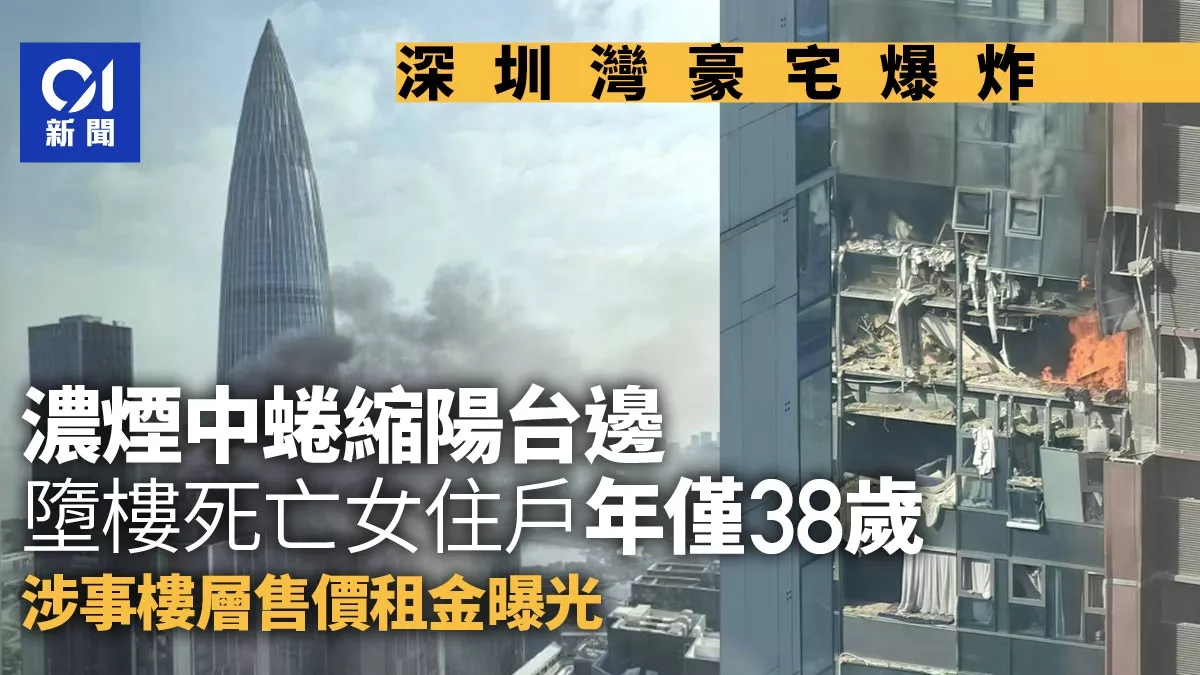 01
新聞

深圳灣豪宅爆炸

濃煙中蜷縮陽台邊
墮樓死亡女住戶年僅38歲
涉事樓層售價租金曝光